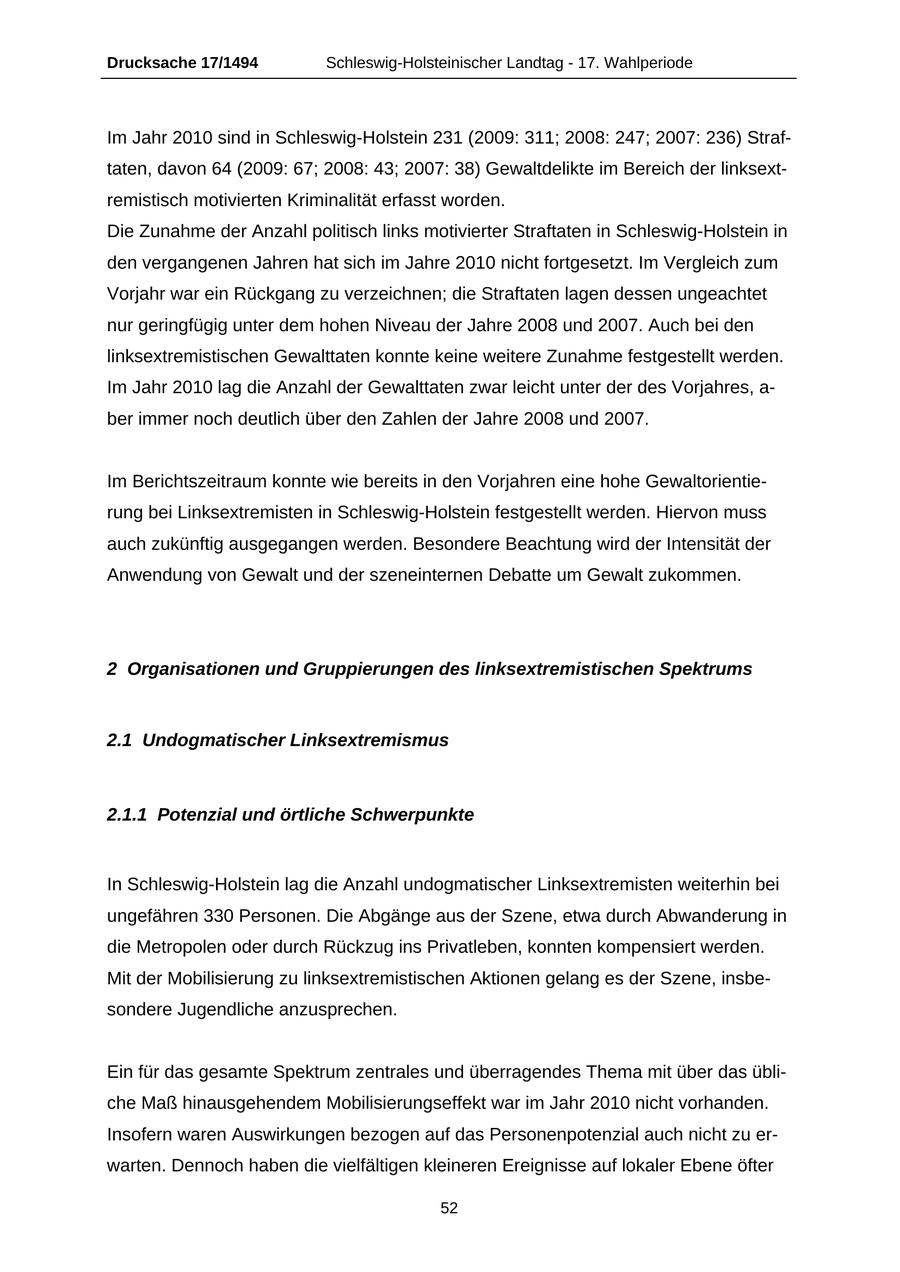 Drucksache 17/1494 Schleswig-Holsteinischer Landtag - 17. Wahlperiode

Im Jahr 2010 sind in Schleswig-Holstein 231 (2009: 311; 2008: 247; 2007: 236) Straftaten, davon 64 (2009: 67; 2008: 43; 2007: 38) Gewaltdelikte im Bereich der linksextremistisch motivierten Kriminalität erfasst worden.
Die Zunahme der Anzahl politisch links motivierter Straftaten in Schleswig-Holstein in den vergangenen Jahren hat sich im Jahre 2010 nicht fortgesetzt. Im Vergleich zum Vorjahr war ein Rückgang zu verzeichnen; die Straftaten lagen dessen ungeachtet nur geringfügig unter dem hohen Niveau der Jahre 2008 und 2007. Auch bei den linksextremistischen Gewalttaten konnte keine weitere Zunahme festgestellt werden. Im Jahr 2010 lag die Anzahl der Gewalttaten zwar leicht unter der des Vorjahres, aber immer noch deutlich über den Zahlen der Jahre 2008 und 2007.

Im Berichtszeitraum konnte wie bereits in den Vorjahren eine hohe Gewaltorientierung bei Linksextremisten in Schleswig-Holstein festgestellt werden. Hiervon muss auch zukünftig ausgegangen werden. Besondere Beachtung wird der Intensität der Anwendung von Gewalt und der szeneinternen Debatte um Gewalt zukommen.

2 Organisationen und Gruppierungen des linksextremistischen Spektrums

2.1 Undogmatischer Linksextremismus

2.1.1 Potenzial und örtliche Schwerpunkte

In Schleswig-Holstein lag die Anzahl undogmatischer Linksextremisten weiterhin bei ungefähren 330 Personen. Die Abgänge aus der Szene, etwa durch Abwanderung in die Metropolen oder durch Rückzug ins Privatleben, konnten kompensiert werden. Mit der Mobilisierung zu linksextremistischen Aktionen gelang es der Szene, insbesondere Jugendliche anzusprechen.

Ein für das gesamte Spektrum zentrales und überragendes Thema mit über das übliche Maß hinausgehendem Mobilisierungseffekt war im Jahr 2010 nicht vorhanden. Insofern waren Auswirkungen bezogen auf das Personenpotenzial auch nicht zu erwarten. Dennoch haben die vielfältigen kleineren Ereignisse auf lokaler Ebene öfter

52